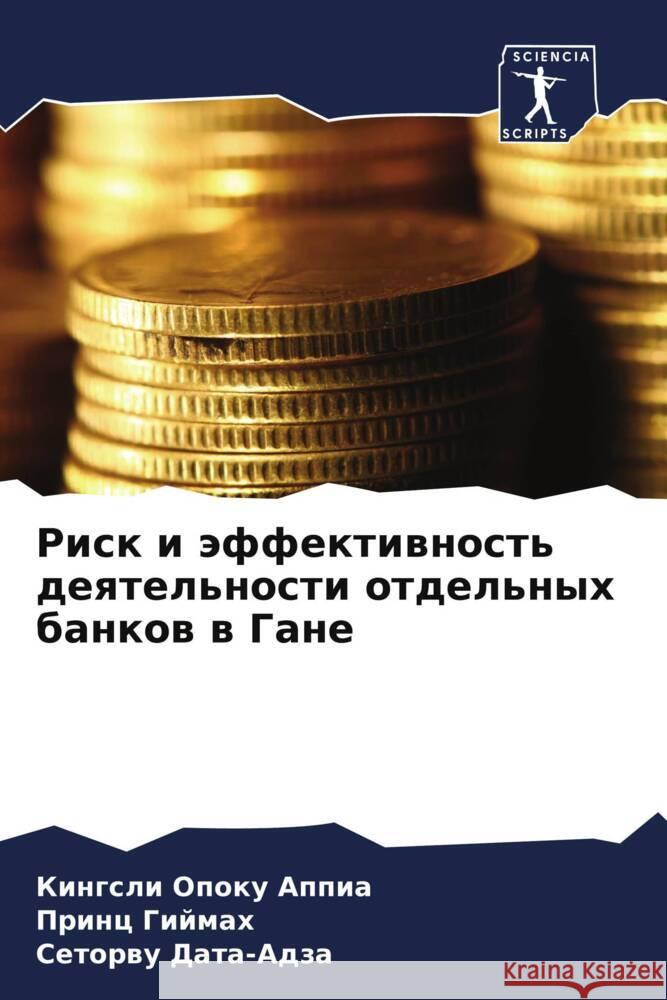 SCIENCIA
SCRIPTS

Риск и эффективность деятельности отдельных банков в Гане

Кингсли Опоку Аппиа
Принц Гиймах
Сеторву Дата-Адза